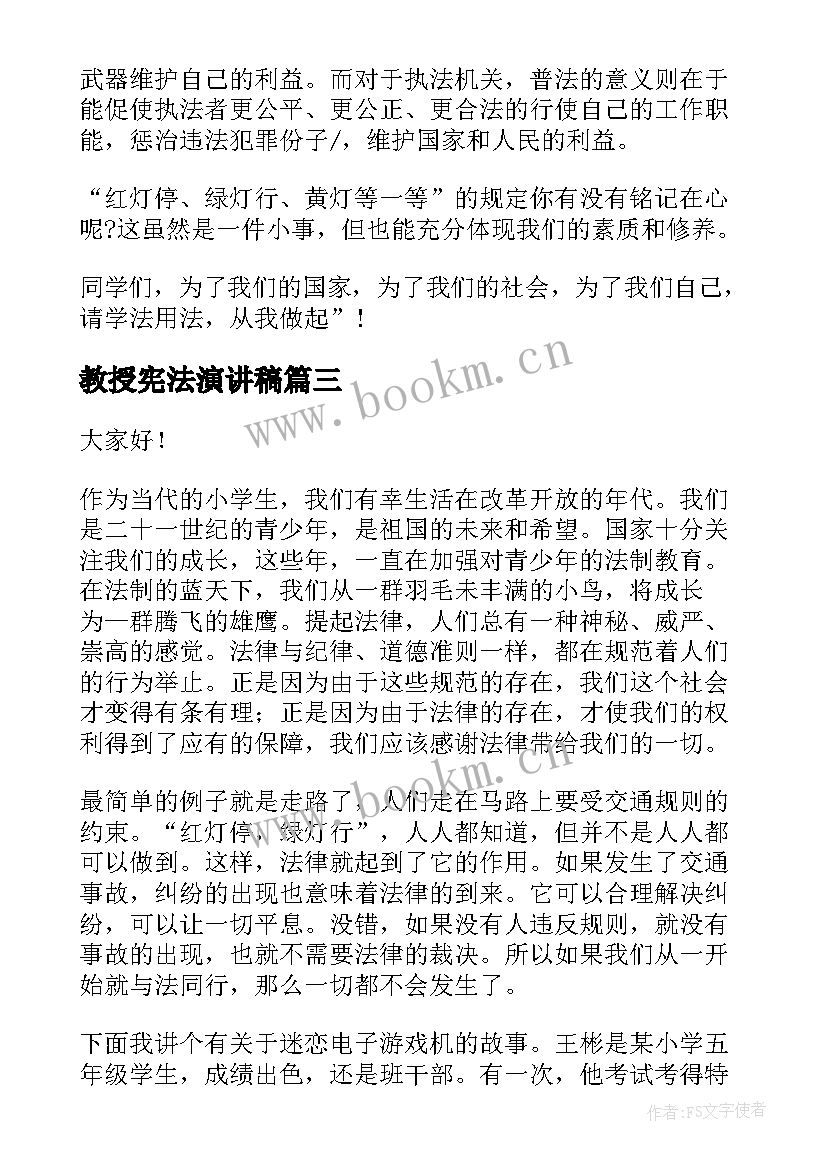 武器维护自己的利益。而对于执法机关，普法的意义则在于能促使执法者更公平、更公正、更合法的行使自己的工作职能，惩治违法犯罪份子/，维护国家和人民的利益。

“红灯停、绿灯行、黄灯等一等”的规定你有没有铭记在心呢?这虽然是一件小事，但也能充分体现我们的素质和修养。

同学们，为了我们的国家，为了我们的社会，为了我们自己，请学法用法，从我做起”！

教授宪法演讲稿篇三

www.bookm.cn

大家好！

作为当代的小学生，我们有幸生活在改革开放的年代。我们是二十一世纪的青少年，是祖国的未来和希望。国家十分关注我们的成长，这些年，一直在加强对青少年的法制教育。在法制的蓝天下，我们从一群羽毛未丰满的小鸟，将成长为一群腾飞的雄鹰。提起法律，人们总有一种神秘、威严、崇高的感觉。法律与纪律、道德准则一样，都在规范着人们的行为举止。正是因为由于这些规范的存在，我们这个社会才变得有条有理；正是因为由于法律的存在，才使我们的权利得到了应有的保障，我们应该感谢法律带给我们的一切。

www.bookm.cn

最简单的例子就是走路了，人们走在马路上要受交通规则的约束。“红灯停，绿灯行”，人人都知道，但并不是人人都可以做到。这样，法律就起到了它的作用。如果发生了交通事故，纠纷的出现也意味着法律的到来。它可以合理解决纠纷，可以让一切平息。没错，如果没有人违反规则，就没有事故的出现，也就不需要法律的裁决。所以如果我们从一开始就与法同行，那么一切都不会发生了。

下面我讲个有关于迷恋电子游戏机的故事。王彬是某小学五年级学生，成绩出色，还是班干部。有一次，他考试考得特

作者：FS文字使者